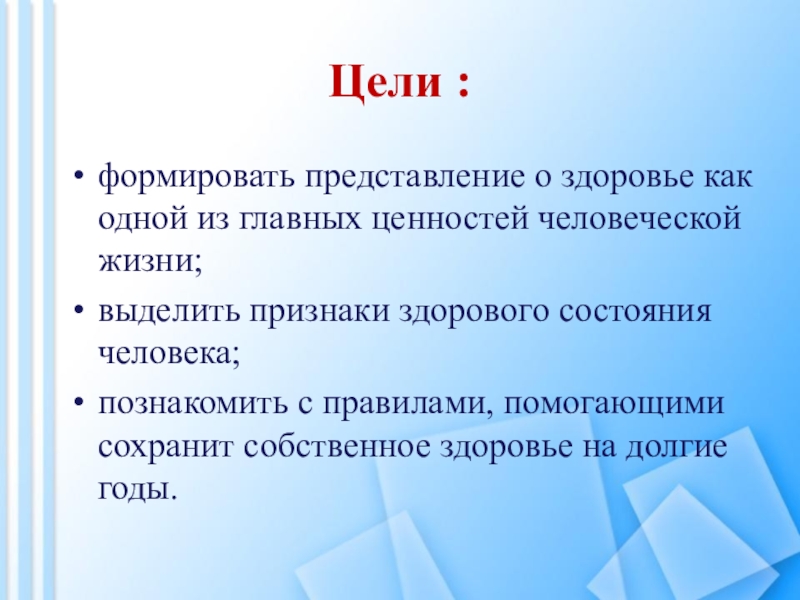 Цели :

• формировать представление о здоровье как одной из главных ценностей человеческой жизни;
• выделить признаки здорового состояния человека;
• познакомить с правилами, помогающими сохранит собственное здоровье на долгие годы.